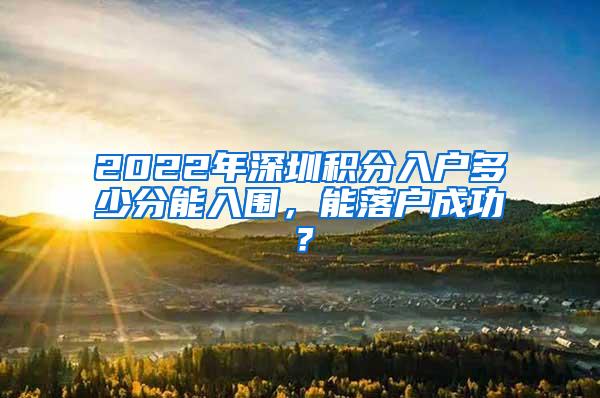 2022年深圳积分入户多少分能入围，能落户成功？